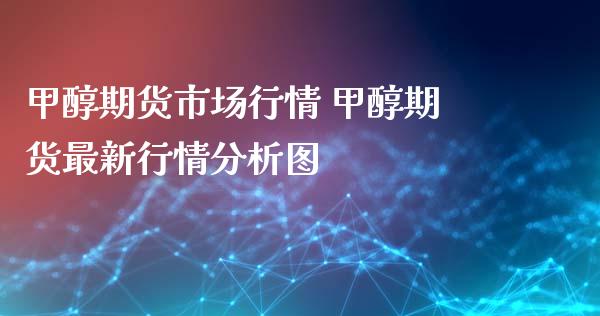 甲醇期货市场行情 甲醇期货最新行情分析图